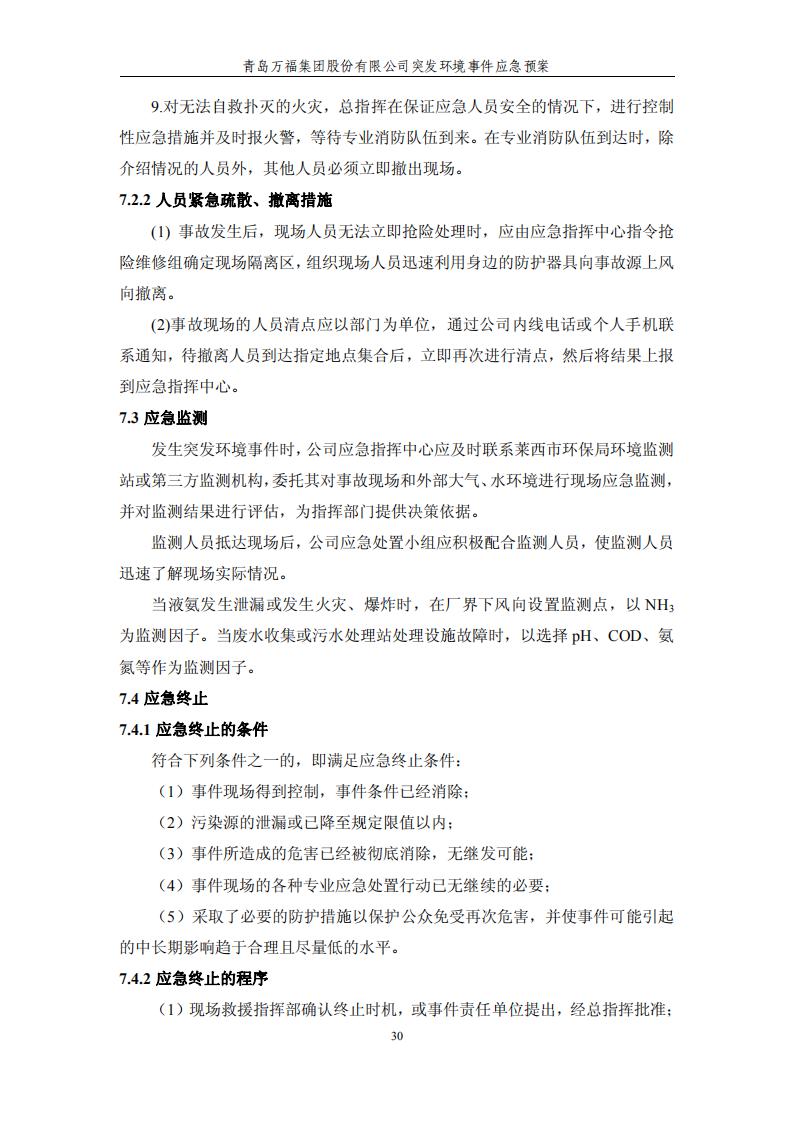 青岛万福集团股份有限公司突发环境事件应急预案

9.对无法自救扑灭的火灾，总指挥在保证应急人员安全的情况下，进行控制性应急措施并及时报火警，等待专业消防队伍到来。在专业消防队伍到达时，除介绍情况的人员外，其他人员必须立即撤出现场。

7.2.2 人员紧急疏散、撤离措施

(1) 事故发生后，现场人员无法立即抢险处理时，应由应急指挥中心指令抢险维修组确定现场隔离区，组织现场人员迅速利用身边的防护器具向事故源上风向撤离。

(2)事故现场的人员清点应以部门为单位，通过公司内线电话或个人手机联系通知，待撤离人员到达指定地点集合后，立即再次进行清点，然后将结果上报到应急指挥中心。

7.3 应急监测

发生突发环境事件时，公司应急指挥中心应及时联系莱西市环保局环境监测站或第三方监测机构，委托其对事故现场和外部大气、水环境进行现场应急监测，并对监测结果进行评估，为指挥部门提供决策依据。

监测人员抵达现场后，公司应急处置小组应积极配合监测人员，使监测人员迅速了解现场实际情况。

当液氨发生泄漏或发生火灾、爆炸时，在厂界下风向设置监测点，以 $NH_3$ 为监测因子。当废水收集或污水处理站处理设施故障时，以选择 pH、COD、氨氮等作为监测因子。

7.4 应急终止

7.4.1 应急终止的条件

符合下列条件之一的，即满足应急终止条件：

（1）事件现场得到控制，事件条件已经消除；

（2）污染源的泄漏或已降至规定限值以内；

（3）事件所造成的危害已经被彻底消除，无继发可能；

（4）事件现场的各种专业应急处置行动已无继续的必要；

（5）采取了必要的防护措施以保护公众免受再次危害，并使事件可能引起的中长期影响趋于合理且尽量低的水平。

7.4.2 应急终止的程序

（1）现场救援指挥部确认终止时机，或事件责任单位提出，经总指挥批准；

30